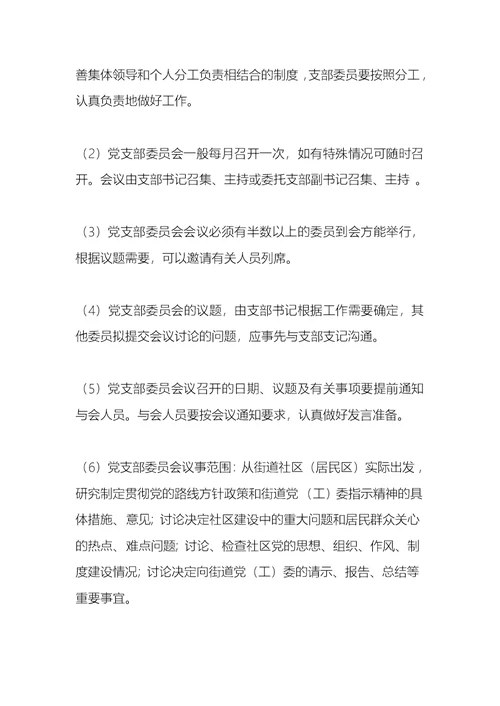 善集体领导和个人分工负责相结合的制度，支部委员要按照分工，认真负责地做好工作。

（2）党支部委员会一般每月召开一次，如有特殊情况可随时召开。会议由支部书记召集、主持或委托支部副书记召集、主持 。

（3）党支部委员会会议必须有半数以上的委员到会方能举行，根据议题需要，可以邀请有关人员列席。

（4）党支部委员会的议题，由支部书记根据工作需要确定，其他委员拟提交会议讨论的问题，应事先与支部支记沟通。

（5）党支部委员会议召开的日期、议题及有关事项要提前通知与会人员。与会人员要按会议通知要求，认真做好发言准备。

（6）党支部委员会议事范围：从街道社区（居民区）实际出发，研究制定贯彻党的路线方针政策和街道党（工）委指示精神的具体措施、意见；讨论决定社区建设中的重大问题和居民群众关心的热点、难点问题；讨论、检查社区党的思想、组织、作风、制度建设情况；讨论决定向街道党（工）委的请示、报告、总结等重要事宜。